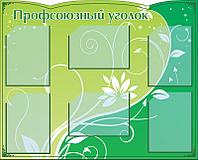 Профсоюзный уголок